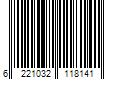 6 221032 118141